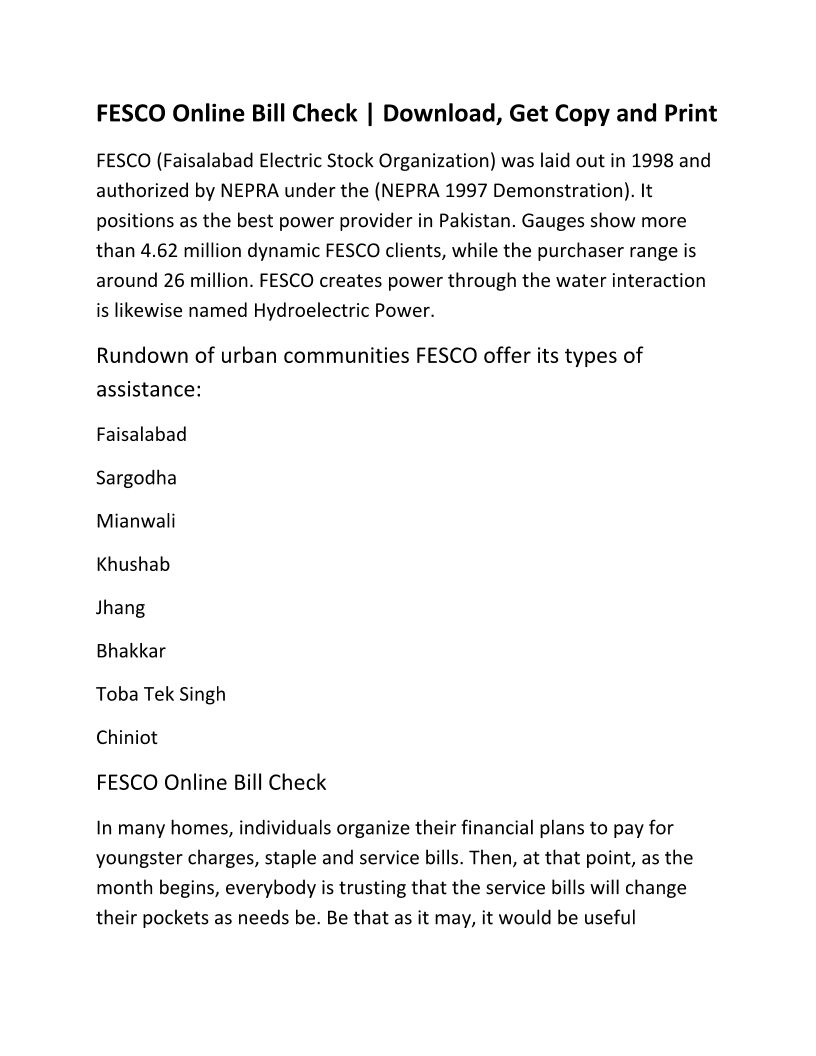 FESCO Online Bill Check | Download, Get Copy and Print

FESCO (Faisalabad Electric Stock Organization) was laid out in 1998 and authorized by NEPRA under the (NEPRA 1997 Demonstration). It positions as the best power provider in Pakistan. Gauges show more than 4.62 million dynamic FESCO clients, while the purchaser range is around 26 million. FESCO creates power through the water interaction is likewise named Hydroelectric Power.

Rundown of urban communities FESCO offer its types of assistance:

Faisalabad

Sargodha

Mianwali

Khushab

Jhang

Bhakkar

Toba Tek Singh

Chiniot

FESCO Online Bill Check

In many homes, individuals organize their financial plans to pay for youngster charges, staple and service bills. Then, at that point, as the month begins, everybody is trusting that the service bills will change their pockets as needs be. Be that as it may, it would be useful